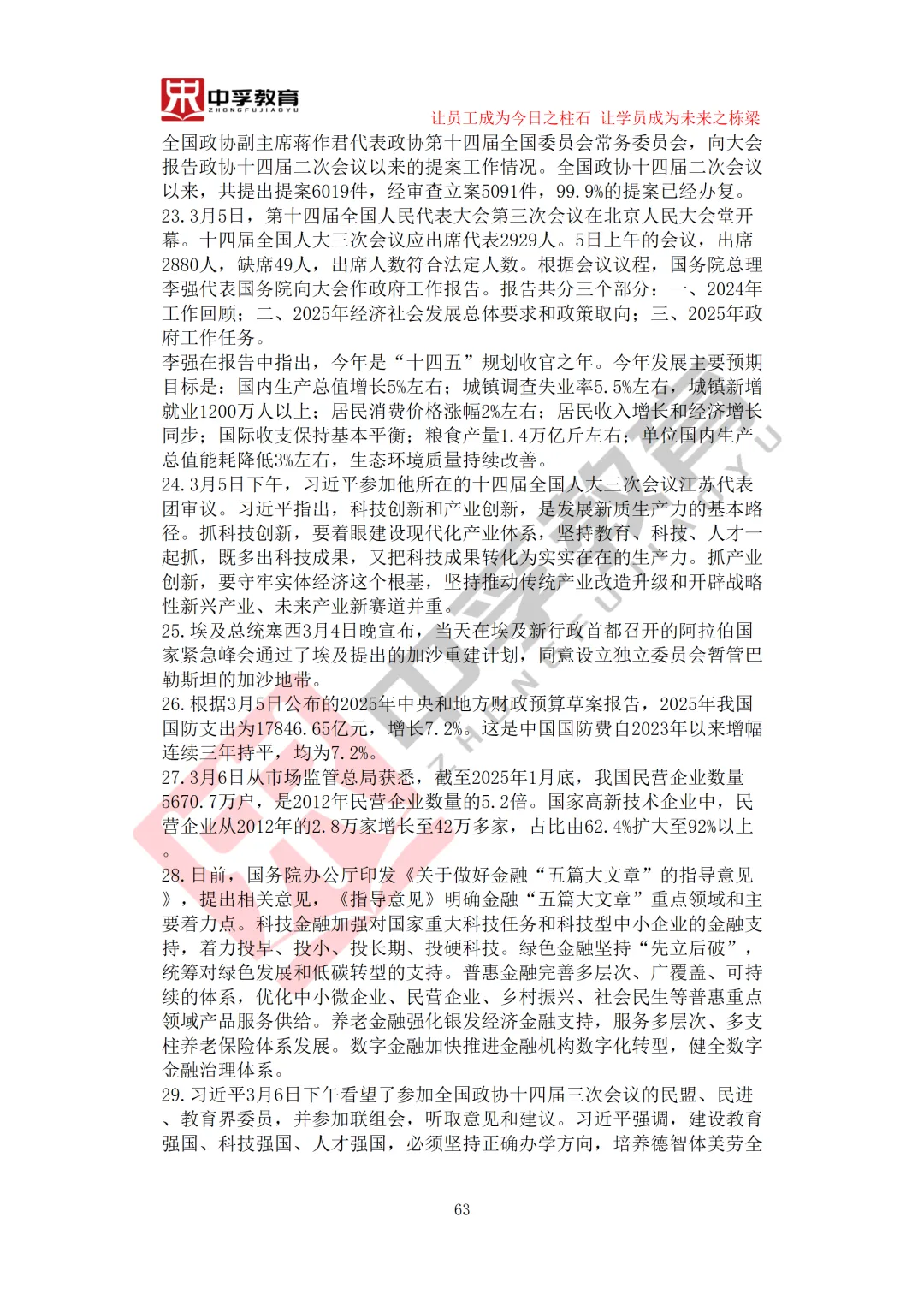 中孚教育
ZHONGFUJIAOYU
让员工成为今日之柱石 让学员成为未来之栋梁

全国政协副主席蒋作君代表政协第十四届全国委员会常务委员会，向大会报告政协十四届二次会议以来的提案工作情况。全国政协十四届二次会议以来，共提出提案6019件，经审查立案5091件，99.9%的提案已经办复。

23.3月5日，第十四届全国人民代表大会第三次会议在北京人民大会堂开幕。十四届全国人大三次会议应出席代表2929人。5日上午的会议，出席2880人，缺席49人，出席人数符合法定人数。根据会议议程，国务院总理李强代表国务院向大会作政府工作报告。报告共分三个部分：一、2024年工作回顾；二、2025年经济社会发展总体要求和政策取向；三、2025年政府工作任务。

李强在报告中指出，今年是“十四五”规划收官之年。今年发展主要预期目标是：国内生产总值增长5%左右；城镇调查失业率5.5%左右，城镇新增就业1200万人以上；居民消费价格涨幅2%左右；居民收入增长和经济增长同步；国际收支保持基本平衡；粮食产量1.4万亿斤左右；单位国内生产总值能耗降低3%左右，生态环境质量持续改善。

24.3月5日下午，习近平参加他所在的十四届全国人大三次会议江苏代表团审议。习近平指出，科技创新和产业创新，是发展新质生产力的基本路径。抓科技创新，要着眼建设现代化产业体系，坚持教育、科技、人才一起抓，既多出科技成果，又把科技成果转化为实实在在的生产力。抓产业创新，要守牢实体经济这个根基，坚持推动传统产业改造升级和开辟战略性新兴产业、未来产业新赛道并重。

25.埃及总统塞西3月4日晚宣布，当天在埃及新行政首都召开的阿拉伯国家紧急峰会通过了埃及提出的加沙重建计划，同意设立独立委员会暂管巴勒斯坦的加沙地带。

26.根据3月5日公布的2025年中央和地方财政预算草案报告，2025年我国国防支出为17846.65亿元，增长7.2%。这是中国国防费自2023年以来增幅连续三年持平，均为7.2%。

27.3月6日从市场监管总局获悉，截至2025年1月底，我国民营企业数量5670.7万户，是2012年民营企业数量的5.2倍。国家高新技术企业中，民营企业从2012年的2.8万家增长至42万多家，占比由62.4%扩大至92%以上。

28.日前，国务院办公厅印发《关于做好金融“五篇大文章”的指导意见》，提出相关意见，《指导意见》明确金融“五篇大文章”重点领域和主要着力点。科技金融加强对国家重大科技任务和科技型中小企业的金融支持，着力投早、投小、投长期、投硬科技。绿色金融坚持“先立后破”，统筹对绿色发展和低碳转型的支持。普惠金融完善多层次、广覆盖、可持续的体系，优化中小微企业、民营企业、乡村振兴、社会民生等普惠重点领域产品服务供给。养老金融强化银发经济金融支持，服务多层次、多支柱养老保险体系发展。数字金融加快推进金融机构数字化转型，健全数字金融治理体系。

29.习近平3月6日下午看望了参加全国政协十四届三次会议的民盟、民进、教育界委员，并参加联组会，听取意见和建议。习近平强调，建设教育强国、科技强国、人才强国，必须坚持正确办学方向，培养德智体美劳全

63